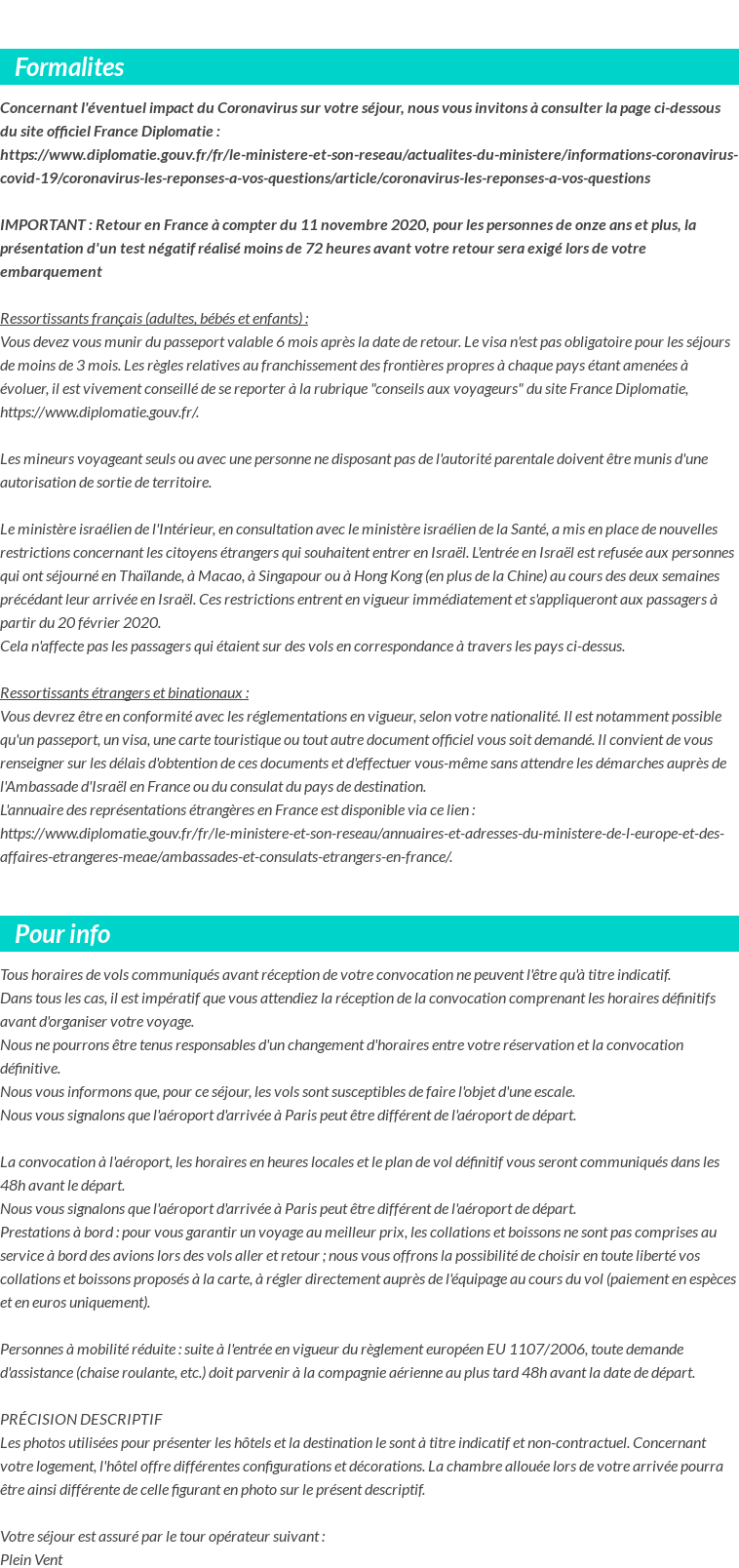 Formalites

Concernant l'éventuel impact du Coronavirus sur votre séjour, nous vous invitons à consulter la page ci-dessous du site officiel France Diplomatie :
https://www.diplomatie.gouv.fr/fr/le-ministere-et-son-reseau/actualites-du-ministere/informations-coronavirus-covid-19/coronavirus-les-reponses-a-vos-questions/article/coronavirus-les-reponses-a-vos-questions

IMPORTANT : Retour en France à compter du 11 novembre 2020, pour les personnes de onze ans et plus, la présentation d'un test négatif réalisé moins de 72 heures avant votre retour sera exigé lors de votre embarquement

Ressortissants français (adultes, bébés et enfants) :
Vous devez vous munir du passeport valable 6 mois après la date de retour. Le visa n'est pas obligatoire pour les séjours de moins de 3 mois. Les règles relatives au franchissement des frontières propres à chaque pays étant amenées à évoluer, il est vivement conseillé de se reporter à la rubrique "conseils aux voyageurs" du site France Diplomatie, https://www.diplomatie.gouv.fr/.

Les mineurs voyageant seuls ou avec une personne ne disposant pas de l'autorité parentale doivent être munis d'une autorisation de sortie de territoire.

Le ministère israélien de l'Intérieur, en consultation avec le ministère israélien de la Santé, a mis en place de nouvelles restrictions concernant les citoyens étrangers qui souhaitent entrer en Israël. L'entrée en Israël est refusée aux personnes qui ont séjourné en Thaïlande, à Macao, à Singapour ou à Hong Kong (en plus de la Chine) au cours des deux semaines précédant leur arrivée en Israël. Ces restrictions entrent en vigueur immédiatement et s'appliqueront aux passagers à partir du 20 février 2020.
Cela n'affecte pas les passagers qui étaient sur des vols en correspondance à travers les pays ci-dessus.

Ressortissants étrangers et binationaux :
Vous devrez être en conformité avec les réglementations en vigueur, selon votre nationalité. Il est notamment possible qu'un passeport, un visa, une carte touristique ou tout autre document officiel vous soit demandé. Il convient de vous renseigner sur les délais d'obtention de ces documents et d'effectuer vous-même sans attendre les démarches auprès de l'Ambassade d'Israël en France ou du consulat du pays de destination.
L'annuaire des représentations étrangères en France est disponible via ce lien :
https://www.diplomatie.gouv.fr/fr/le-ministere-et-son-reseau/annuaires-et-adresses-du-ministere-de-l-europe-et-des-affaires-etrangeres-meae/ambassades-et-consulats-etrangers-en-france/.

Pour info

Tous horaires de vols communiqués avant réception de votre convocation ne peuvent l'être qu'à titre indicatif.
Dans tous les cas, il est impératif que vous attendiez la réception de la convocation comprenant les horaires définitifs avant d'organiser votre voyage.
Nous ne pourrons être tenus responsables d'un changement d'horaires entre votre réservation et la convocation définitive.
Nous vous informons que, pour ce séjour, les vols sont susceptibles de faire l'objet d'une escale.
Nous vous signalons que l'aéroport d'arrivée à Paris peut être différent de l'aéroport de départ.

La convocation à l'aéroport, les horaires en heures locales et le plan de vol définitif vous seront communiqués dans les 48h avant le départ.
Nous vous signalons que l'aéroport d'arrivée à Paris peut être différent de l'aéroport de départ.
Prestations à bord : pour vous garantir un voyage au meilleur prix, les collations et boissons ne sont pas comprises au service à bord des avions lors des vols aller et retour ; nous vous offrons la possibilité de choisir en toute liberté vos collations et boissons proposés à la carte, à régler directement auprès de l'équipage au cours du vol (paiement en espèces et en euros uniquement).

Personnes à mobilité réduite : suite à l'entrée en vigueur du règlement européen EU 1107/2006, toute demande d'assistance (chaise roulante, etc.) doit parvenir à la compagnie aérienne au plus tard 48h avant la date de départ.

PRÉCISION DESCRIPTIF
Les photos utilisées pour présenter les hôtels et la destination le sont à titre indicatif et non-contractuel. Concernant votre logement, l'hôtel offre différentes configurations et décorations. La chambre allouée lors de votre arrivée pourra être ainsi différente de celle figurant en photo sur le présent descriptif.

Votre séjour est assuré par le tour opérateur suivant :
Plein Vent